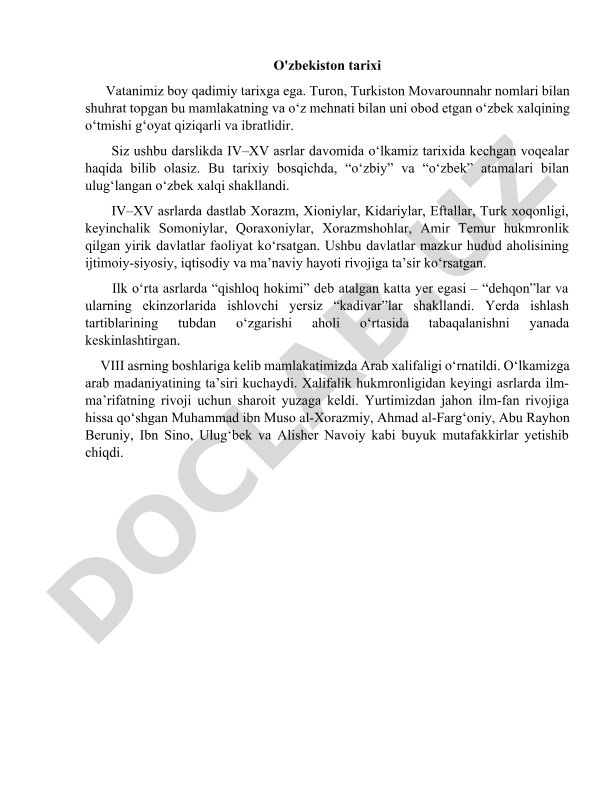 O'zbekiston tarixi

Vatanimiz boy qadimiy tarixga ega. Turon, Turkiston Movarounnahr nomlari bilan shuhrat topgan bu mamlakatning va o‘z mehnati bilan uni obod etgan o‘zbek xalqining o‘tmishi g‘oyat qiziqarli va ibratlidir.

Siz ushbu darslikda IV–XV asrlar davomida o‘lkamiz tarixida kechgan voqealar haqida bilib olasiz. Bu tarixiy bosqichda, “o‘zbiy” va “o‘zbek” atamalari bilan ulug‘langan o‘zbek xalqi shakllandi.

IV–XV asrlarda dastlab Xorazm, Xioniylar, Kidariylar, Eftallar, Turk xoqonligi, keyinchalik Somoniylar, Qoraxoniylar, Xorazmshohlar, Amir Temur hukmronlik qilgan yirik davlatlar faoliyat ko‘rsatgan. Ushbu davlatlar mazkur hudud aholisining ijtimoiy-siyosiy, iqtisodiy va ma’naviy hayoti rivojiga ta’sir ko‘rsatgan.

Ilk o‘rta asrlarda “qishloq hokimi” deb atalgan katta yer egasi – “dehqon”lar va ularning ekinzorlarida ishlovchi yersiz “kadivar”lar shakllandi. Yerda ishlash tartiblarining tubdan o‘zgarishi aholi o‘rtasida tabaqalanishni yanada keskinlashtirgan.

VIII asrning boshlariga kelib mamlakatimizda Arab xalifaligi o‘rnatildi. O‘lkamizga arab madaniyatining ta’siri kuchaydi. Xalifalik hukmronligidan keyingi asrlarda ilm-ma’rifatning rivoji uchun sharoit yuzaga keldi. Yurtimizdan jahon ilm-fan rivojiga hissa qo‘shgan Muhammad ibn Muso al-Xorazmiy, Ahmad al-Farg‘oniy, Abu Rayhon Beruniy, Ibn Sino, Ulug‘bek va Alisher Navoiy kabi buyuk mutafakkirlar yetishib chiqdi.

DOCLAB.UZ